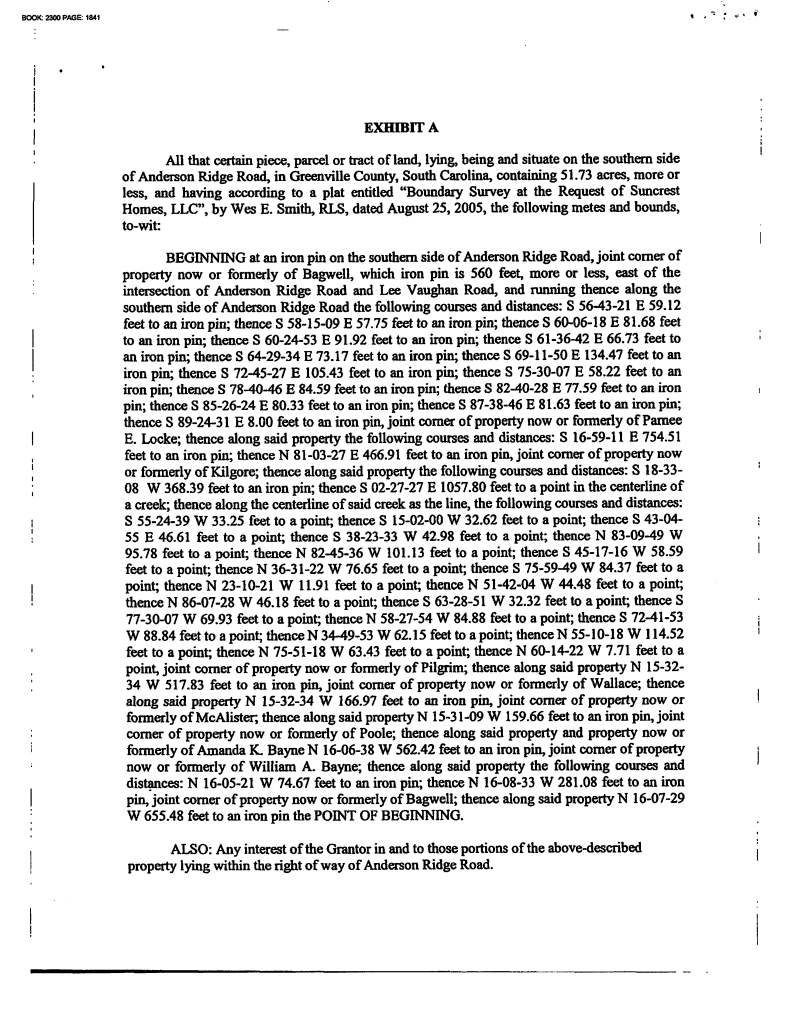 BOOK: 2300 PAGE: 1841

EXHIBIT A

All that certain piece, parcel or tract of land, lying, being and situate on the southern side of Anderson Ridge Road, in Greenville County, South Carolina, containing 51.73 acres, more or less, and having according to a plat entitled "Boundary Survey at the Request of Suncrest Homes, LLC", by Wes E. Smith, RLS, dated August 25, 2005, the following metes and bounds, to-wit:

BEGINNING at an iron pin on the southern side of Anderson Ridge Road, joint corner of property now or formerly of Bagwell, which iron pin is 560 feet, more or less, east of the intersection of Anderson Ridge Road and Lee Vaughan Road, and running thence along the southern side of Anderson Ridge Road the following courses and distances: S 56-43-21 E 59.12 feet to an iron pin; thence S 58-15-09 E 57.75 feet to an iron pin; thence S 60-06-18 E 81.68 feet to an iron pin; thence S 60-24-53 E 91.92 feet to an iron pin; thence S 61-36-42 E 66.73 feet to an iron pin; thence S 64-29-34 E 73.17 feet to an iron pin; thence S 69-11-50 E 134.47 feet to an iron pin; thence S 72-45-27 E 105.43 feet to an iron pin; thence S 75-30-07 E 58.22 feet to an iron pin; thence S 78-40-46 E 84.59 feet to an iron pin; thence S 82-40-28 E 77.59 feet to an iron pin; thence S 85-26-24 E 80.33 feet to an iron pin; thence S 87-38-46 E 81.63 feet to an iron pin; thence S 89-24-31 E 8.00 feet to an iron pin, joint corner of property now or formerly of Parnee E. Locke; thence along said property the following courses and distances: S 16-59-11 E 754.51 feet to an iron pin; thence N 81-03-27 E 466.91 feet to an iron pin, joint corner of property now or formerly of Kilgore; thence along said property the following courses and distances: S 18-33-08 W 368.39 feet to an iron pin; thence S 02-27-27 E 1057.80 feet to a point in the centerline of a creek; thence along the centerline of said creek as the line, the following courses and distances: S 55-24-39 W 33.25 feet to a point; thence S 15-02-00 W 32.62 feet to a point; thence S 43-04-55 E 46.61 feet to a point; thence S 38-23-33 W 42.98 feet to a point; thence N 83-09-49 W 95.78 feet to a point; thence N 82-45-36 W 101.13 feet to a point; thence S 45-17-16 W 58.59 feet to a point; thence N 36-31-22 W 76.65 feet to a point; thence S 75-59-49 W 84.37 feet to a point; thence N 23-10-21 W 11.91 feet to a point; thence N 51-42-04 W 44.48 feet to a point; thence N 86-07-28 W 46.18 feet to a point; thence S 63-28-51 W 32.32 feet to a point; thence S 77-30-07 W 69.93 feet to a point; thence N 58-27-54 W 84.88 feet to a point; thence S 72-41-53 W 88.84 feet to a point; thence N 34-49-53 W 62.15 feet to a point; thence N 55-10-18 W 114.52 feet to a point; thence N 75-51-18 W 63.43 feet to a point; thence N 60-14-22 W 7.71 feet to a point, joint corner of property now or formerly of Pilgrim; thence along said property N 15-32-34 W 517.83 feet to an iron pin, joint corner of property now or formerly of Wallace; thence along said property N 15-32-34 W 166.97 feet to an iron pin, joint corner of property now or formerly of McAlister; thence along said property N 15-31-09 W 159.66 feet to an iron pin, joint corner of property now or formerly of Poole; thence along said property and property now or formerly of Amanda K. Bayne N 16-06-38 W 562.42 feet to an iron pin, joint corner of property now or formerly of William A. Bayne; thence along said property the following courses and distances: N 16-05-21 W 74.67 feet to an iron pin; thence N 16-08-33 W 281.08 feet to an iron pin, joint corner of property now or formerly of Bagwell; thence along said property N 16-07-29 W 655.48 feet to an iron pin the POINT OF BEGINNING.

ALSO: Any interest of the Grantor in and to those portions of the above-described property lying within the right of way of Anderson Ridge Road.